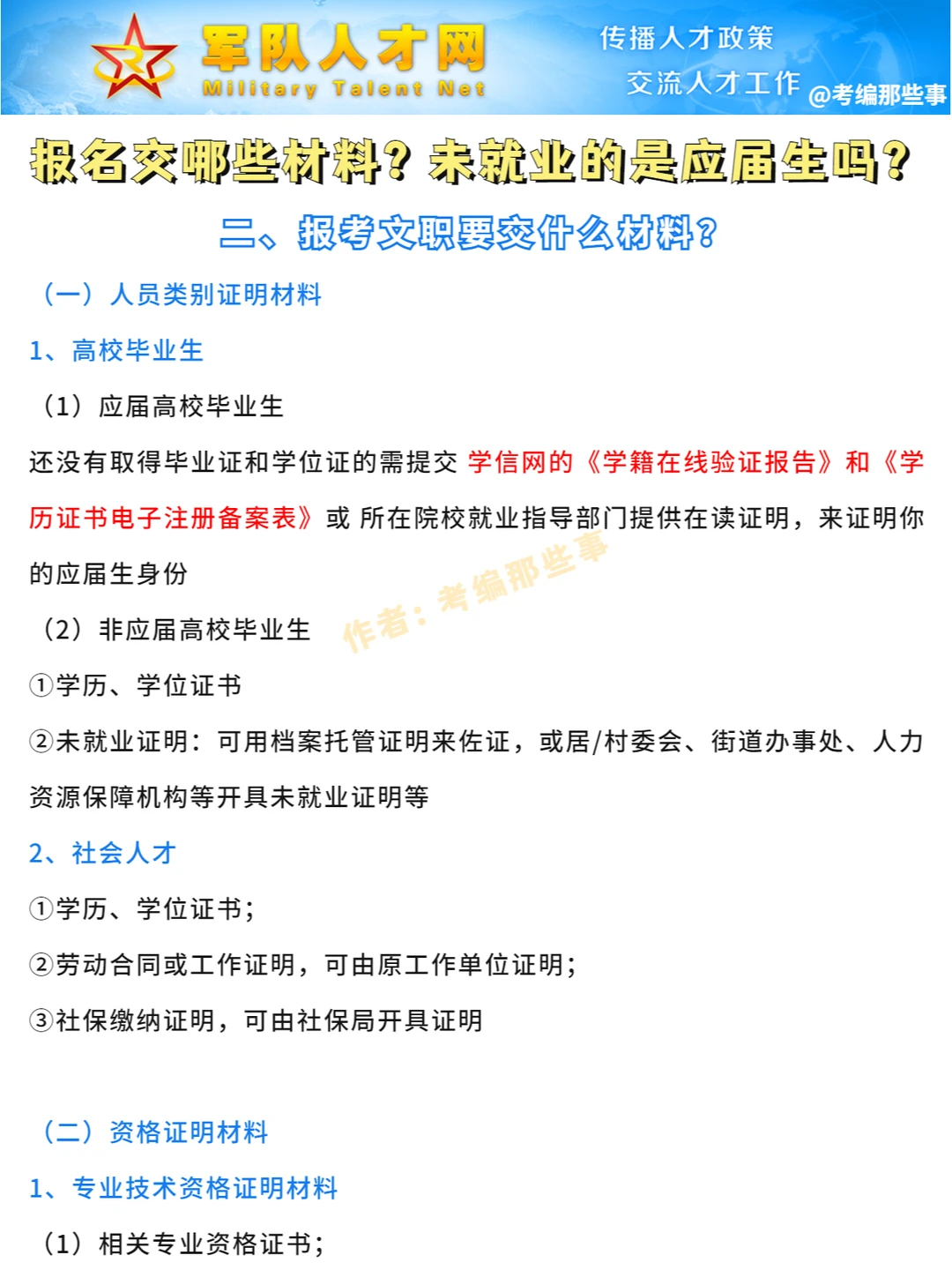 军队人才网
Military Talent Net

传播人才政策
交流人才工作

@考编那些事

报名交哪些材料？未就业的是应届生吗？

二、报考文职要交什么材料？

（一）人员类别证明材料

1、高校毕业生

（1）应届高校毕业生

还没有取得毕业证和学位证的需提交 学信网的《学籍在线验证报告》和《学历证书电子注册备案表》或 所在院校就业指导部门提供在读证明，来证明你的应届生身份

（2）非应届高校毕业生

①学历、学位证书

②未就业证明：可用档案托管证明来佐证，或居/村委会、街道办事处、人力资源保障机构等开具未就业证明等

2、社会人才

①学历、学位证书；

②劳动合同或工作证明，可由原工作单位证明；

③社保缴纳证明，可由社保局开具证明

（二）资格证明材料

1、专业技术资格证明材料

（1）相关专业资格证书；

作者：考编那些事